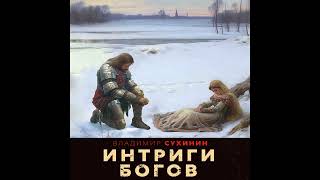 ВЛАДИМИР СУХИНИН
ИНТРИГИ БОГОВ